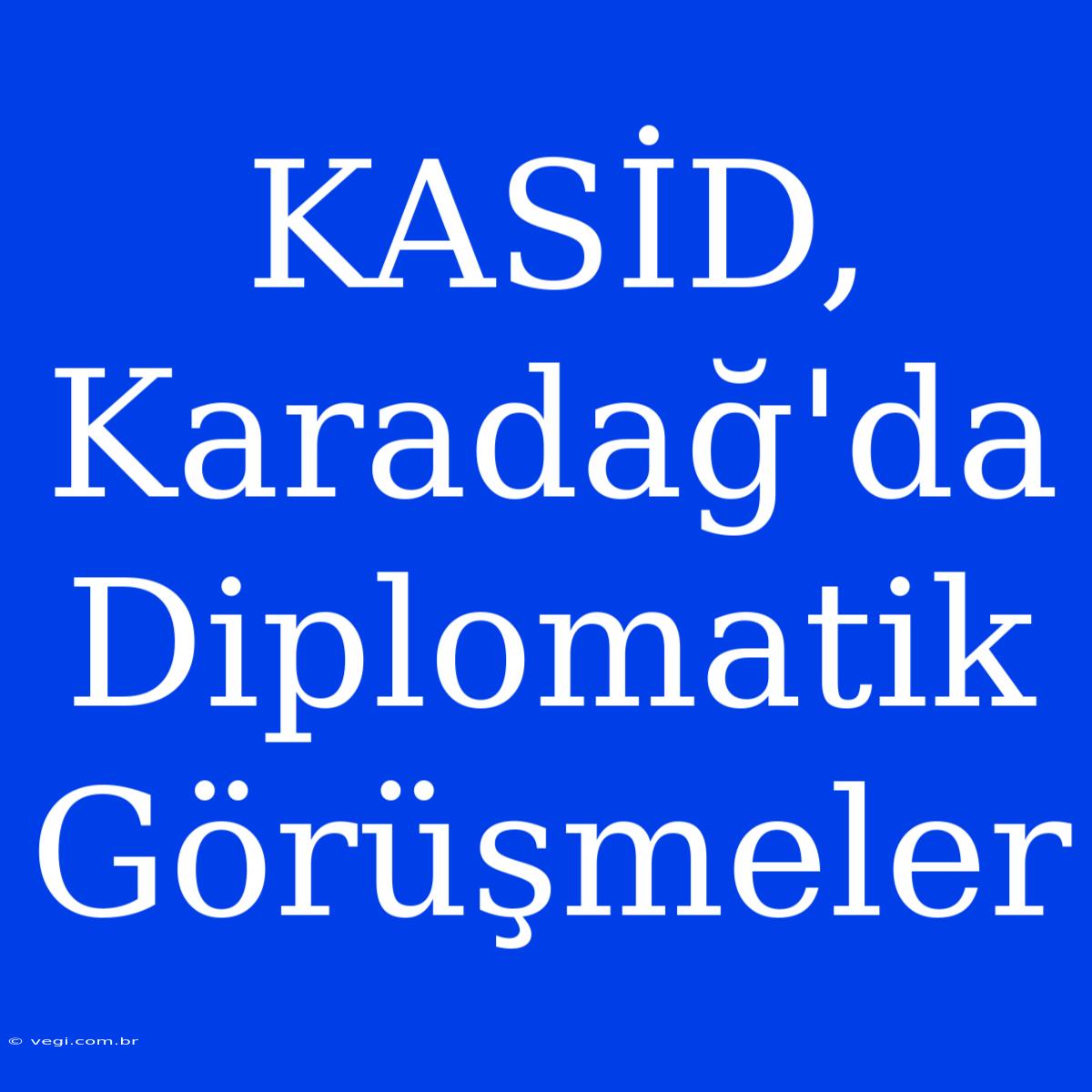 KASİD, Karadağ'da Diplomatik Görüşmeler

© vegi.com.br